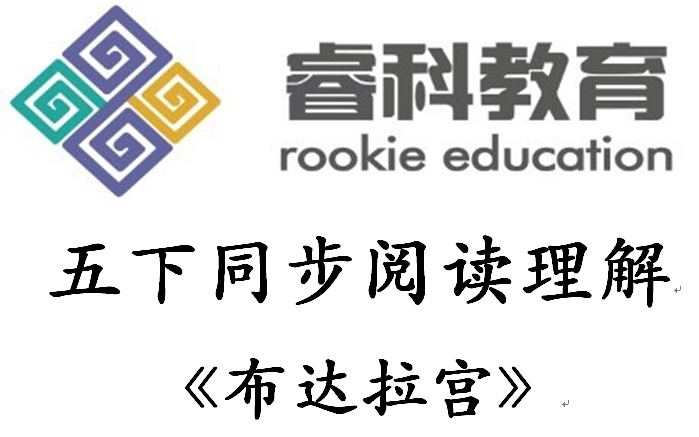 睿科教育
rookie education

五下同步阅读理解

《布达拉宫》